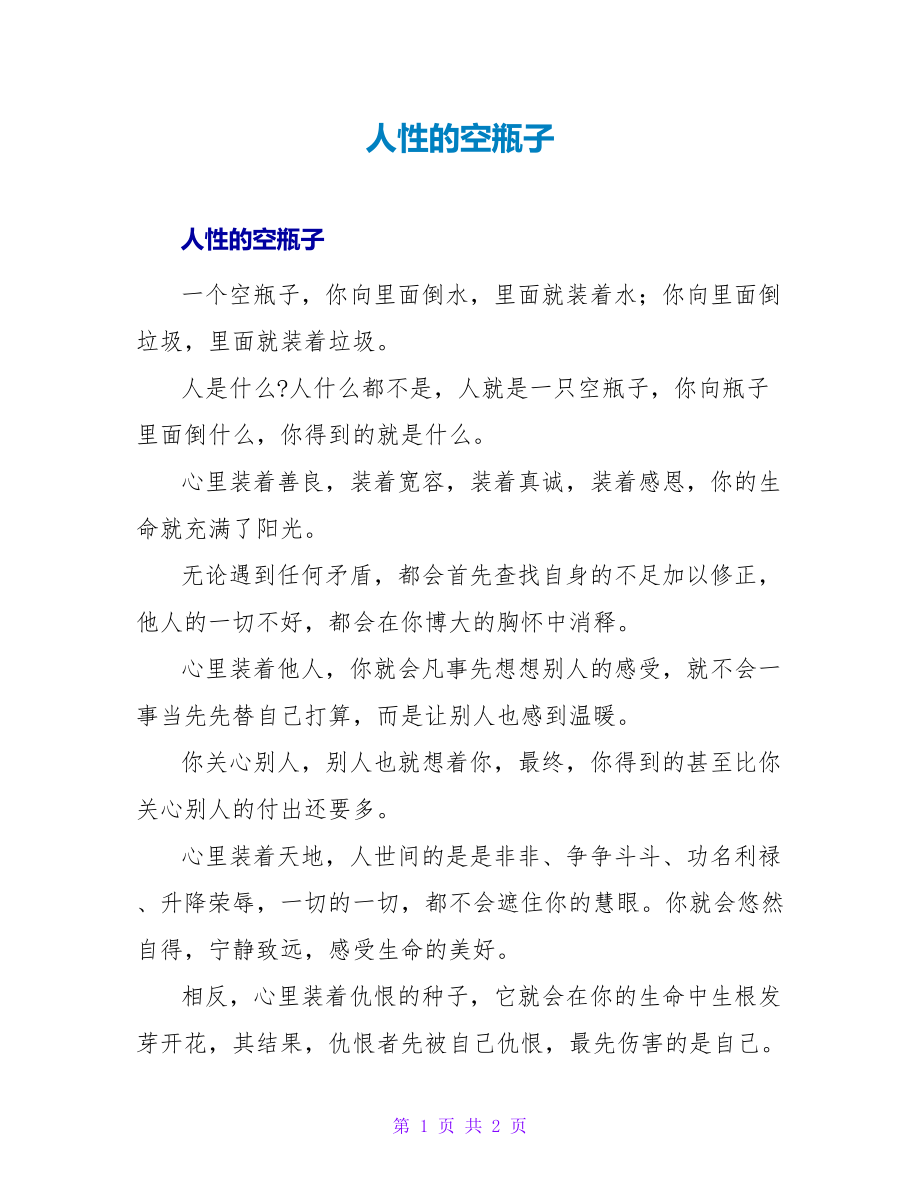 人性的空瓶子

人性的空瓶子

一个空瓶子，你向里面倒水，里面就装着水；你向里面倒垃圾，里面就装着垃圾。

人是什么?人什么都不是，人就是一只空瓶子，你向瓶子里面倒什么，你得到的就是什么。

心里装着善良，装着宽容，装着真诚，装着感恩，你的生命就充满了阳光。

无论遇到任何矛盾，都会首先查找自身的不足加以修正，他人的一切不好，都会在你博大的胸怀中消释。

心里装着他人，你就会凡事先想想别人的感受，就不会一事当先先替自己打算，而是让别人也感到温暖。

你关心别人，别人也就想着你，最终，你得到的甚至比你关心别人的付出还要多。

心里装着天地，人世间的是是非非、争争斗斗、功名利禄、升降荣辱，一切的一切，都不会遮住你的慧眼。你就会悠然自得，宁静致远，感受生命的美好。

相反，心里装着仇恨的种子，它就会在你的生命中生根发芽开花，其结果，仇恨者先被自己仇恨，最先伤害的是自己。

第 1 页 共 2 页